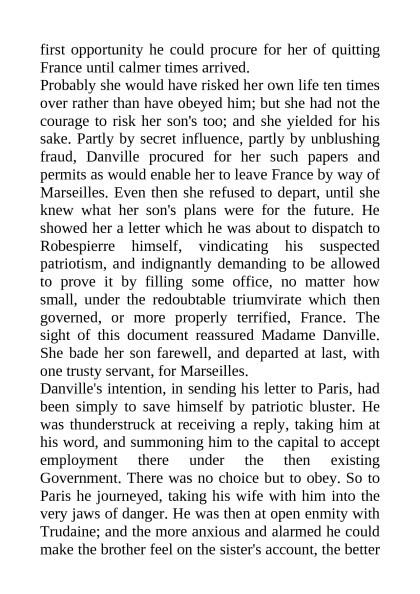 first opportunity he could procure for her of quitting France until calmer times arrived.
Probably she would have risked her own life ten times over rather than have obeyed him; but she had not the courage to risk her son's too; and she yielded for his sake. Partly by secret influence, partly by unblushing fraud, Danville procured for her such papers and permits as would enable her to leave France by way of Marseilles. Even then she refused to depart, until she knew what her son's plans were for the future. He showed her a letter which he was about to dispatch to Robespierre himself, vindicating his suspected patriotism, and indignantly demanding to be allowed to prove it by filling some office, no matter how small, under the redoubtable triumvirate which then governed, or more properly terrified, France. The sight of this document reassured Madame Danville. She bade her son farewell, and departed at last, with one trusty servant, for Marseilles.
Danville's intention, in sending his letter to Paris, had been simply to save himself by patriotic bluster. He was thunderstruck at receiving a reply, taking him at his word, and summoning him to the capital to accept employment there under the then existing Government. There was no choice but to obey. So to Paris he journeyed, taking his wife with him into the very jaws of danger. He was then at open enmity with Trudaine; and the more anxious and alarmed he could make the brother feel on the sister's account, the better